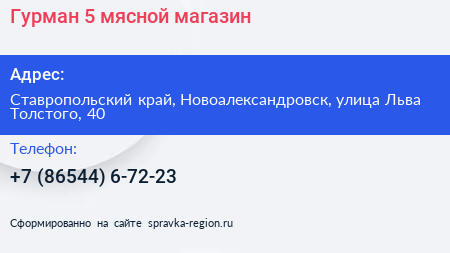 Гурман 5 мясной магазин

Адрес:

Ставропольский край, Новоалександровск, улица Льва Толстого, 40

Телефон:

+7 (86544) 6-72-23

Сформированно на сайте spravka-region.ru